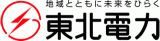 地域とともに未来をひらく
東北電力